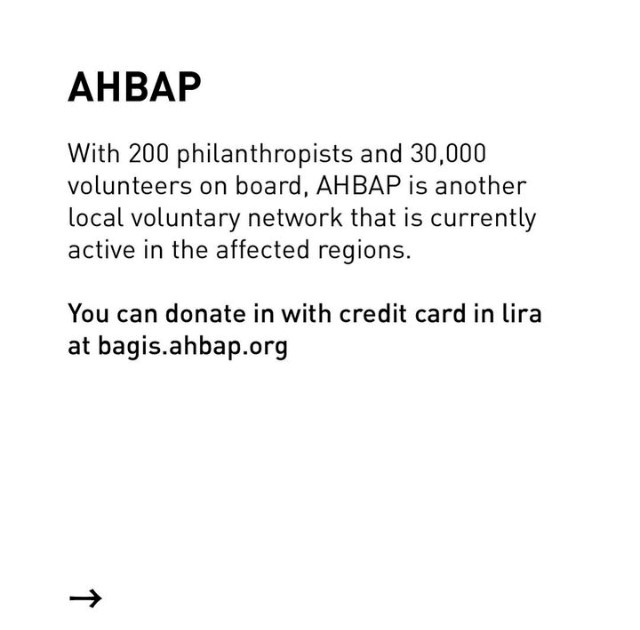 AHBAP

With 200 philanthropists and 30,000 volunteers on board, AHBAP is another local voluntary network that is currently active in the affected regions.

You can donate in with credit card in lira at bagis.ahbap.org

→